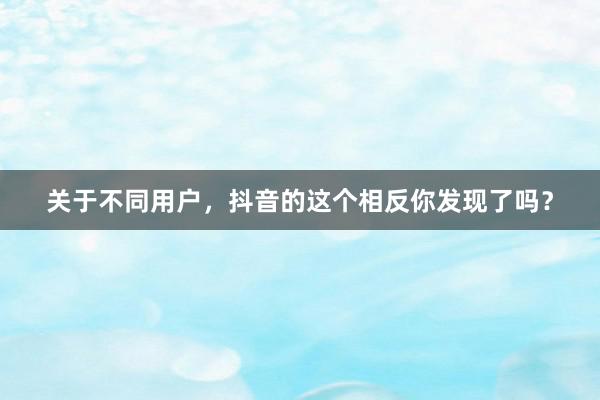 关于不同用户，抖音的这个相反你发现了吗？